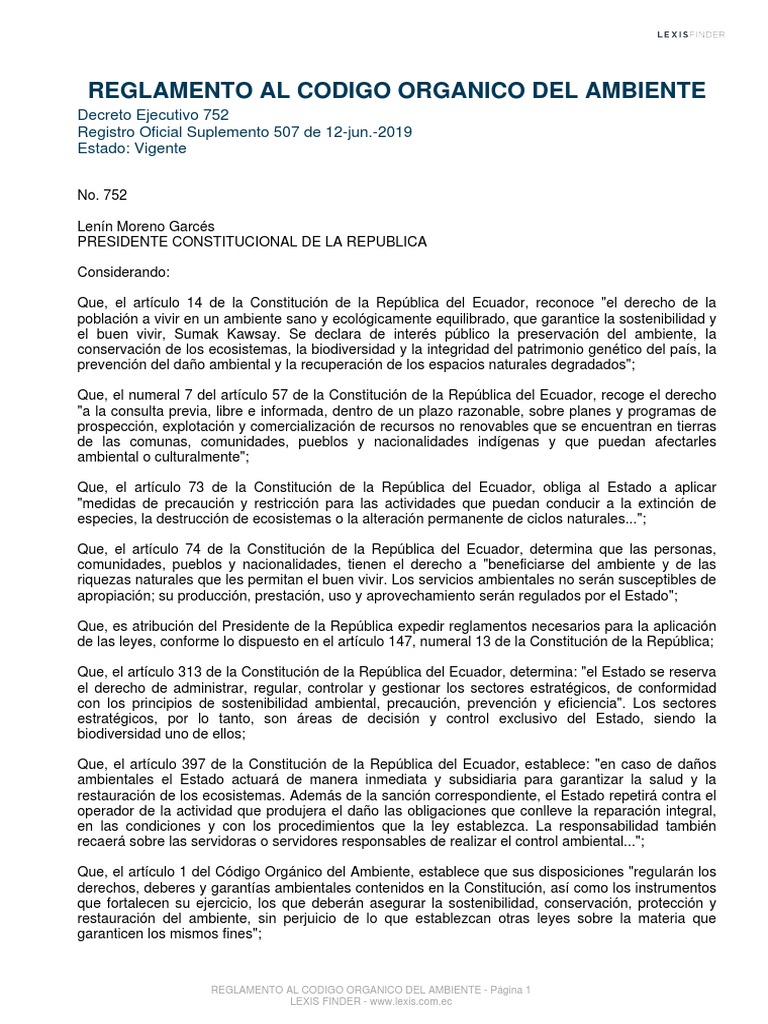 LEXISFINDER

REGLAMENTO AL CODIGO ORGANICO DEL AMBIENTE

Decreto Ejecutivo 752
Registro Oficial Suplemento 507 de 12-jun.-2019
Estado: Vigente

No. 752

Lenín Moreno Garcés
PRESIDENTE CONSTITUCIONAL DE LA REPUBLICA

Considerando:

Que, el artículo 14 de la Constitución de la República del Ecuador, reconoce "el derecho de la población a vivir en un ambiente sano y ecológicamente equilibrado, que garantice la sostenibilidad y el buen vivir, Sumak Kawsay. Se declara de interés público la preservación del ambiente, la conservación de los ecosistemas, la biodiversidad y la integridad del patrimonio genético del país, la prevención del daño ambiental y la recuperación de los espacios naturales degradados";

Que, el numeral 7 del artículo 57 de la Constitución de la República del Ecuador, recoge el derecho "a la consulta previa, libre e informada, dentro de un plazo razonable, sobre planes y programas de prospección, explotación y comercialización de recursos no renovables que se encuentran en tierras de las comunas, comunidades, pueblos y nacionalidades indígenas y que puedan afectarles ambiental o culturalmente";

Que, el artículo 73 de la Constitución de la República del Ecuador, obliga al Estado a aplicar "medidas de precaución y restricción para las actividades que puedan conducir a la extinción de especies, la destrucción de ecosistemas o la alteración permanente de ciclos naturales...";

Que, el artículo 74 de la Constitución de la República del Ecuador, determina que las personas, comunidades, pueblos y nacionalidades, tienen el derecho a "beneficiarse del ambiente y de las riquezas naturales que les permitan el buen vivir. Los servicios ambientales no serán susceptibles de apropiación; su producción, prestación, uso y aprovechamiento serán regulados por el Estado";

Que, es atribución del Presidente de la República expedir reglamentos necesarios para la aplicación de las leyes, conforme lo dispuesto en el artículo 147, numeral 13 de la Constitución de la República;

Que, el artículo 313 de la Constitución de la República del Ecuador, determina: "el Estado se reserva el derecho de administrar, regular, controlar y gestionar los sectores estratégicos, de conformidad con los principios de sostenibilidad ambiental, precaución, prevención y eficiencia". Los sectores estratégicos, por lo tanto, son áreas de decisión y control exclusivo del Estado, siendo la biodiversidad uno de ellos;

Que, el artículo 397 de la Constitución de la República del Ecuador, establece: "en caso de daños ambientales el Estado actuará de manera inmediata y subsidiaria para garantizar la salud y la restauración de los ecosistemas. Además de la sanción correspondiente, el Estado repetirá contra el operador de la actividad que produjera el daño las obligaciones que conlleve la reparación integral, en las condiciones y con los procedimientos que la ley establezca. La responsabilidad también recaerá sobre las servidoras o servidores responsables de realizar el control ambiental...";

Que, el artículo 1 del Código Orgánico del Ambiente, establece que sus disposiciones "regularán los derechos, deberes y garantías ambientales contenidos en la Constitución, así como los instrumentos que fortalecen su ejercicio, los que deberán asegurar la sostenibilidad, conservación, protección y restauración del ambiente, sin perjuicio de lo que establezcan otras leyes sobre la materia que garanticen los mismos fines";

REGLAMENTO AL CODIGO ORGANICO DEL AMBIENTE - Página 1
LEXIS FINDER - www.lexis.com.ec